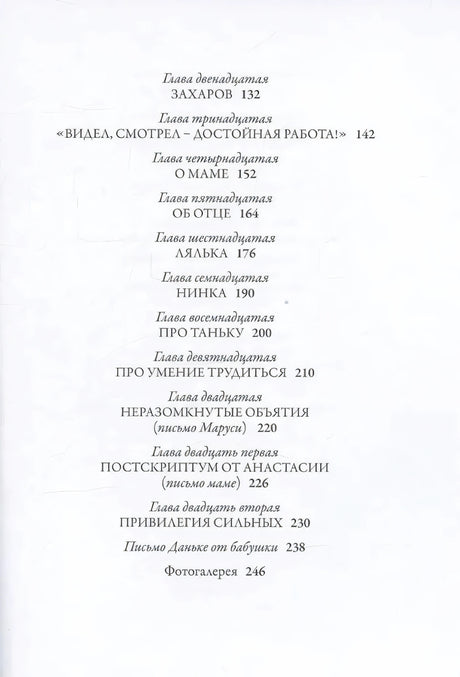 Глава двенадцатая
ЗАХАРОВ 132

Глава тринадцатая
«ВИДЕЛ, СМОТРЕЛ – ДОСТОЙНАЯ РАБОТА!» 142

Глава четырнадцатая
О МАМЕ 152

Глава пятнадцатая
ОБ ОТЦЕ 164

Глава шестнадцатая
ЛЯЛЬКА 176

Глава семнадцатая
НИНКА 190

Глава восемнадцатая
ПРО ТАНЬКУ 200

Глава девятнадцатая
ПРО УМЕНИЕ ТРУДИТЬСЯ 210

Глава двадцатая
НЕРАЗОМКНУТЫЕ ОБЪЯТИЯ
(письмо Маруси) 220

Глава двадцать первая
ПОСТСКРИПТУМ ОТ АНАСТАСИИ
(письмо маме) 226

Глава двадцать вторая
ПРИВИЛЕГИЯ СИЛЬНЫХ 230

Письмо Даньке от бабушки 238

Фотогалерея 246